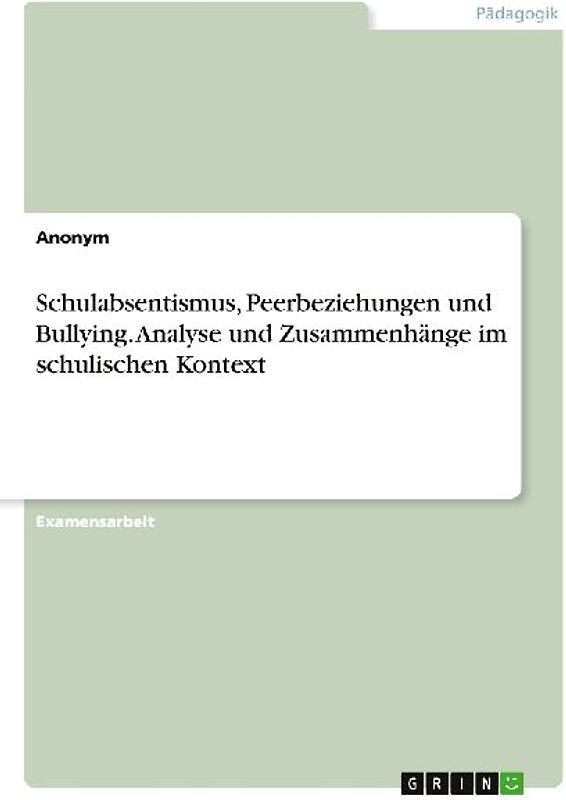 Pädagogik

Anonym

Schulabsentismus, Peerbeziehungen und Bullying. Analyse und Zusammenhänge im schulischen Kontext

Examensarbeit

GRIN